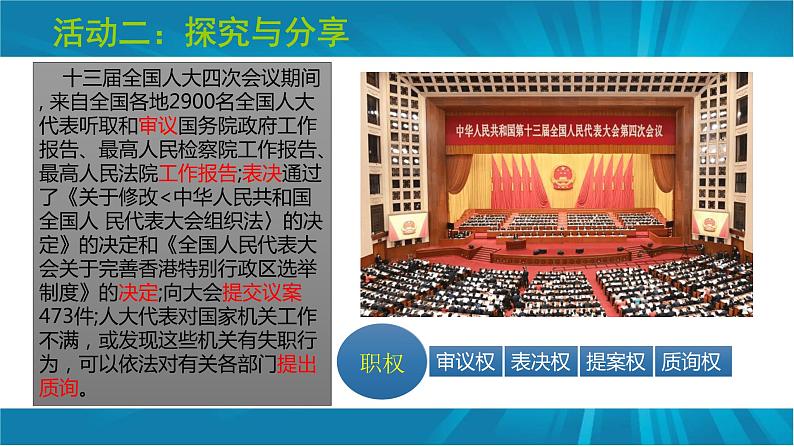 活动二：探究与分享

十三届全国人大四次会议期间，来自全国各地2900名全国人大代表听取和审议国务院政府工作报告、最高人民检察院工作报告、最高人民法院工作报告;表决通过了《关于修改<中华人民共和国全国人 民代表大会组织法〉的决定》的决定和《全国人民代表大会关于完善香港特别行政区选举制度》的决定;向大会提交议案473件;人大代表对国家机关工作不满，或发现这些机关有失职行为，可以依法对有关各部门提出质询。

中华人民共和国第十三届全国人民代表大会第四次会议

职权

审议权 表决权 提案权 质询权